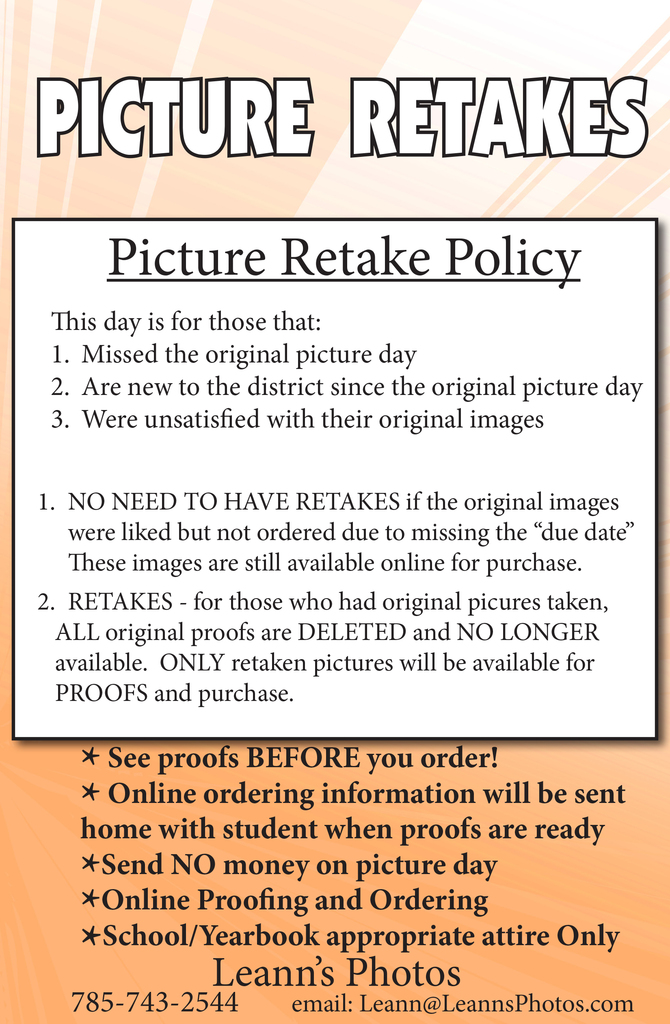 PICTURE RETAKES

Picture Retake Policy

This day is for those that:
1. Missed the original picture day
2. Are new to the district since the original picture day
3. Were unsatisfied with their original images

1. NO NEED TO HAVE RETAKES if the original images were liked but not ordered due to missing the "due date" These images are still available online for purchase.

2. RETAKES - for those who had original picures taken, ALL original proofs are DELETED and NO LONGER available. ONLY retaken pictures will be available for PROOFS and purchase.

✶ See proofs BEFORE you order!
✶ Online ordering information will be sent home with student when proofs are ready
✶Send NO money on picture day
✶Online Proofing and Ordering
✶School/Yearbook appropriate attire Only

Leann's Photos
785-743-2544 email: Leann@LeannsPhotos.com